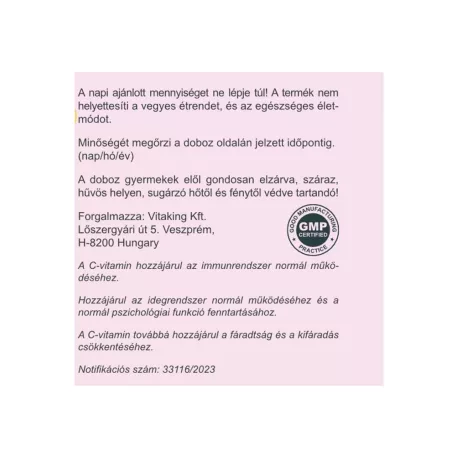 A napi ajánlott mennyiséget ne lépje túl! A termék nem helyettesíti a vegyes étrendet, és az egészséges életmódot.

Minőségét megőrzi a doboz oldalán jelzett időpontig. (nap/hó/év)

A doboz gyermekek elől gondosan elzárva, száraz, hűvös helyen, sugárzó hőtől és fénytől védve tartandó!

Forgalmazza: Vitaking Kft.
Lőszergyári út 5. Veszprém,
H-8200 Hungary

GOOD MANUFACTURING PRACTICE
GMP CERTIFIED

A C-vitamin hozzájárul az immunrendszer normál működéséhez.

Hozzájárul az idegrendszer normál működéséhez és a normál pszichológiai funkció fenntartásához.

A C-vitamin továbbá hozzájárul a fáradtság és a kifáradás csökkentéséhez.

Notifikációs szám: 33116/2023